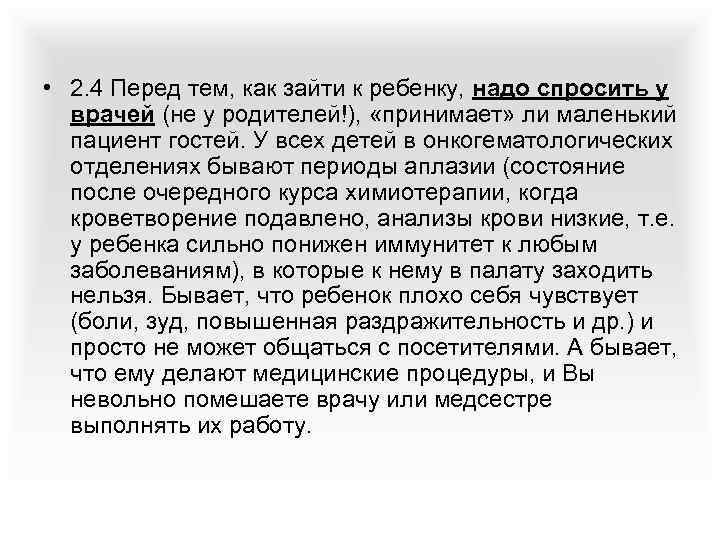 • 2.4 Перед тем, как зайти к ребенку, надо спросить у врачей (не у родителей!), «принимает» ли маленький пациент гостей. У всех детей в онкогематологических отделениях бывают периоды аплазии (состояние после очередного курса химиотерапии, когда кроветворение подавлено, анализы крови низкие, т.е. у ребенка сильно понижен иммунитет к любым заболеваниям), в которые к нему в палату заходить нельзя. Бывает, что ребенок плохо себя чувствует (боли, зуд, повышенная раздражительность и др.) и просто не может общаться с посетителями. А бывает, что ему делают медицинские процедуры, и Вы невольно помешаете врачу или медсестре выполнять их работу.